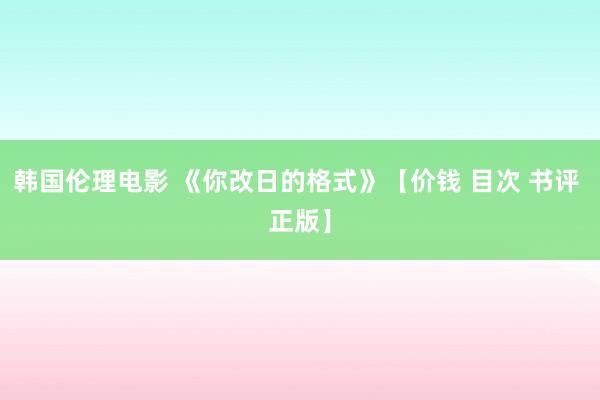 韩国伦理电影 《你改日的格式》【价钱 目次 书评 正版】